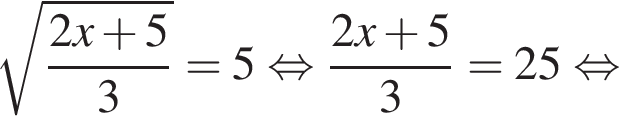 $\sqrt{\frac{2x+5}{3}} = 5 \Leftrightarrow \frac{2x+5}{3} = 25 \Leftrightarrow$